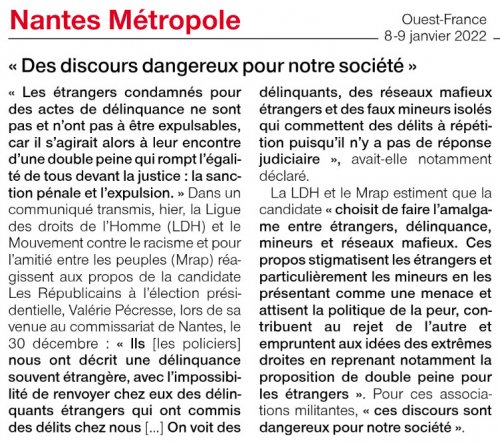 Nantes Métropole

Ouest-France
8-9 janvier 2022

« Des discours dangereux pour notre société »

« Les étrangers condamnés pour des actes de délinquance ne sont pas et n'ont pas à être expulsables, car il s'agirait alors à leur encontre d'une double peine qui rompt l'égalité de tous devant la justice : la sanction pénale et l'expulsion. » Dans un communiqué transmis, hier, la Ligue des droits de l'Homme (LDH) et le Mouvement contre le racisme et pour l'amitié entre les peuples (Mrap) réagissent aux propos de la candidate Les Républicains à l'élection présidentielle, Valérie Pécresse, lors de sa venue au commissariat de Nantes, le 30 décembre : « Ils [les policiers] nous ont décrit une délinquance souvent étrangère, avec l'impossibilité de renvoyer chez eux des délinquants étrangers qui ont commis des délits chez nous [...] On voit des délinquants, des réseaux mafieux étrangers et des faux mineurs isolés qui commettent des délits à répétition puisqu'il n'y a pas de réponse judiciaire », avait-elle notamment déclaré.

La LDH et le Mrap estiment que la candidate « choisit de faire l'amalgame entre étrangers, délinquance, mineurs et réseaux mafieux. Ces propos stigmatisent les étrangers et particulièrement les mineurs en les présentant comme une menace et attisent la politique de la peur, contribuent au rejet de l'autre et empruntent aux idées des extrêmes droites en reprenant notamment la proposition de double peine pour les étrangers ». Pour ces associations militantes, « ces discours sont dangereux pour notre société ».